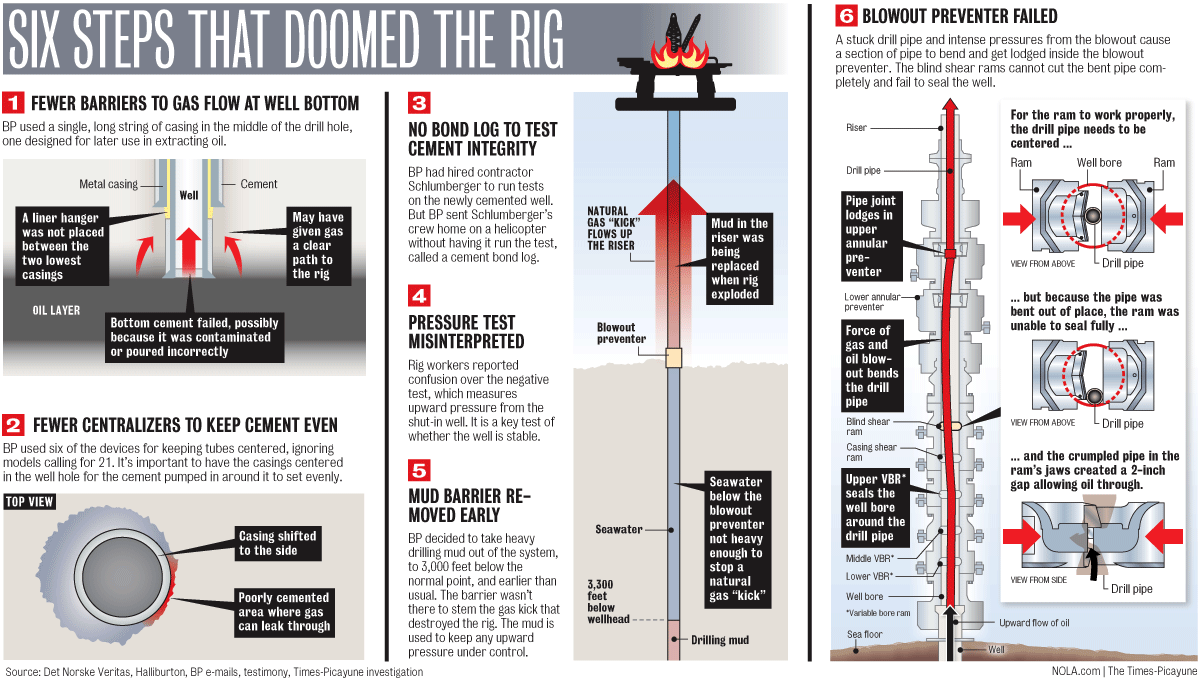 SIX STEPS THAT DOOMED THE RIG

1 FEWER BARRIERS TO GAS FLOW AT WELL BOTTOM

BP used a single, long string of casing in the middle of the drill hole, one designed for later use in extracting oil.

Metal casing
Well
Cement
A liner hanger was not placed between the two lowest casings
May have given gas a clear path to the rig
OIL LAYER
Bottom cement failed, possibly because it was contaminated or poured incorrectly

2 FEWER CENTRALIZERS TO KEEP CEMENT EVEN

BP used six of the devices for keeping tubes centered, ignoring models calling for 21. It's important to have the casings centered in the well hole for the cement pumped in around it to set evenly.

TOP VIEW
Casing shifted to the side
Poorly cemented area where gas can leak through

3 NO BOND LOG TO TEST CEMENT INTEGRITY

BP had hired contractor Schlumberger to run tests on the newly cemented well. But BP sent Schlumberger's crew home on a helicopter without having it run the test, called a cement bond log.

4 PRESSURE TEST MISINTERPRETED

Rig workers reported confusion over the negative test, which measures upward pressure from the shut-in well. It is a key test of whether the well is stable.

5 MUD BARRIER REMOVED EARLY

BP decided to take heavy drilling mud out of the system, to 3,000 feet below the normal point, and earlier than usual. The barrier wasn't there to stem the gas kick that destroyed the rig. The mud is used to keep any upward pressure under control.

NATURAL GAS "KICK" FLOWS UP THE RISER
Mud in the riser was being replaced when rig exploded
Blowout preventer
Seawater
Seawater below the blowout preventer not heavy enough to stop a natural gas "kick"
3,300 feet below wellhead
Drilling mud

6 BLOWOUT PREVENTER FAILED

A stuck drill pipe and intense pressures from the blowout cause a section of pipe to bend and get lodged inside the blowout preventer. The blind shear rams cannot cut the bent pipe completely and fail to seal the well.

Riser
Drill pipe
Pipe joint lodges in upper annular preventer
Lower annular preventer
Force of gas and oil blowout bends the drill pipe
Blind shear ram
Casing shear ram
Upper VBR* seals the well bore around the drill pipe
Middle VBR*
Lower VBR*
Well bore
*Variable bore ram
Sea floor
Upward flow of oil
Well

For the ram to work properly, the drill pipe needs to be centered ...
Ram
Well bore
Ram
VIEW FROM ABOVE
Drill pipe

... but because the pipe was bent out of place, the ram was unable to seal fully ...
VIEW FROM ABOVE
Drill pipe

... and the crumpled pipe in the ram's jaws created a 2-inch gap allowing oil through.
VIEW FROM SIDE
Drill pipe

Source: Det Norske Veritas, Halliburton, BP e-mails, testimony, Times-Picayune investigation
NOLA.com | The Times-Picayune